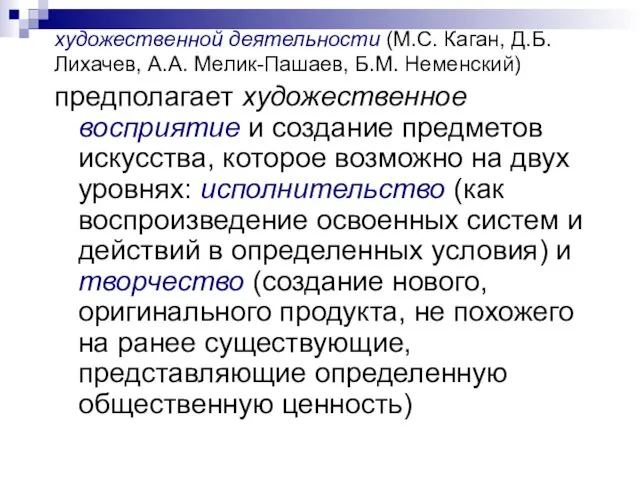 художественной деятельности (М.С. Каган, Д.Б. Лихачев, А.А. Мелик-Пашаев, Б.М. Неменский)

предполагает художественное восприятие и создание предметов искусства, которое возможно на двух уровнях: исполнительство (как воспроизведение освоенных систем и действий в определенных условия) и творчество (создание нового, оригинального продукта, не похожего на ранее существующие, представляющие определенную общественную ценность)